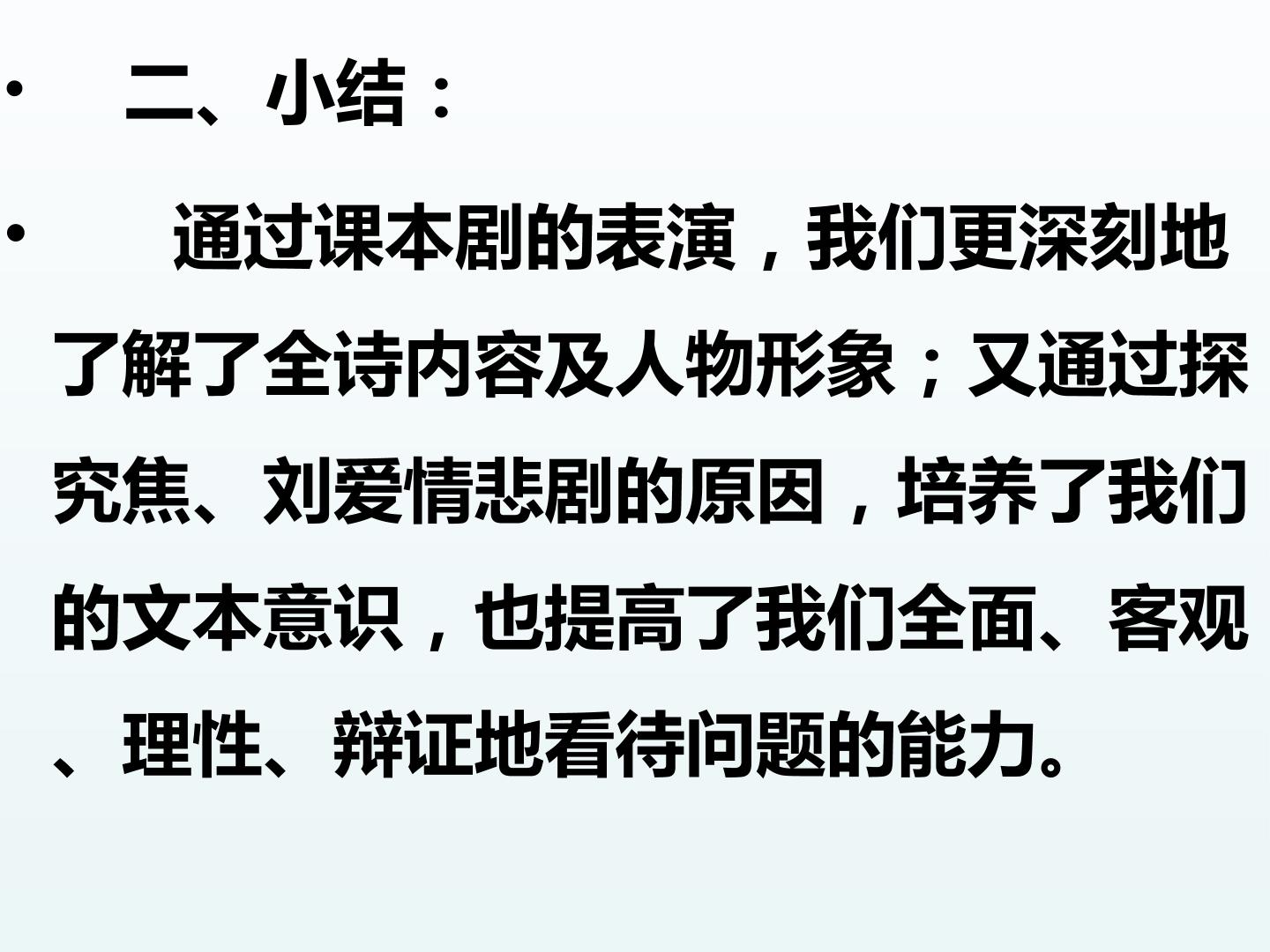 • 二、小结：

• 通过课本剧的表演，我们更深刻地了解了全诗内容及人物形象；又通过探究焦、刘爱情悲剧的原因，培养了我们的文本意识，也提高了我们全面、客观、理性、辩证地看待问题的能力。